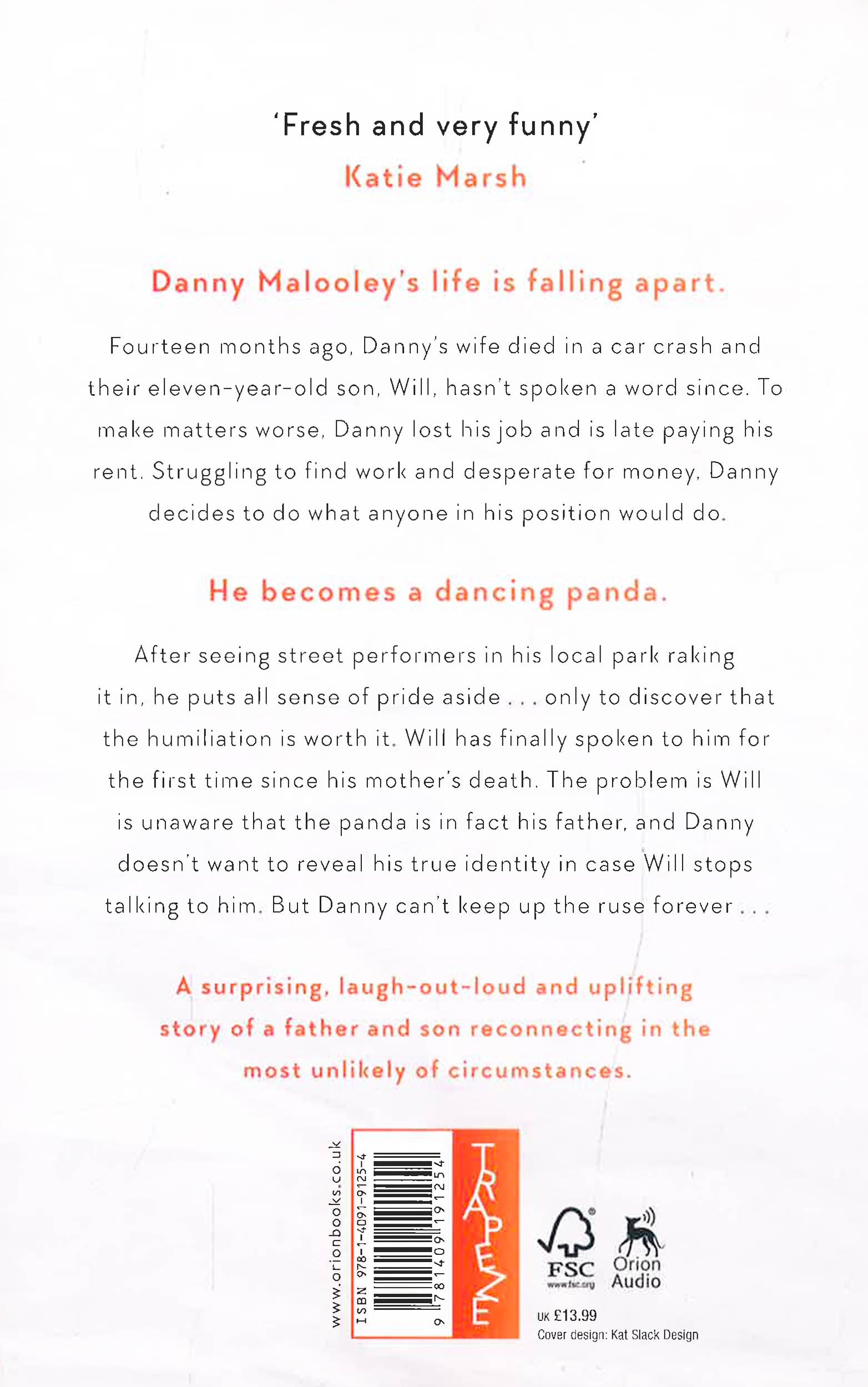 'Fresh and very funny'
Katie Marsh

Danny Malooley's life is falling apart.

Fourteen months ago, Danny's wife died in a car crash and their eleven-year-old son, Will, hasn't spoken a word since. To make matters worse, Danny lost his job and is late paying his rent. Struggling to find work and desperate for money, Danny decides to do what anyone in his position would do.

He becomes a dancing panda.

After seeing street performers in his local park raking it in, he puts all sense of pride aside . . . only to discover that the humiliation is worth it. Will has finally spoken to him for the first time since his mother's death. The problem is Will is unaware that the panda is in fact his father, and Danny doesn't want to reveal his true identity in case Will stops talking to him. But Danny can't keep up the ruse forever . . .

A surprising, laugh-out-loud and uplifting story of a father and son reconnecting in the most unlikely of circumstances.

www.orionbooks.co.uk

ISBN 978-1-4091-9125-4

9 781409 191254

TRAPEZE

FSC
www.fsc.org

Orion Audio

UK £13.99
Cover design: Kat Slack Design